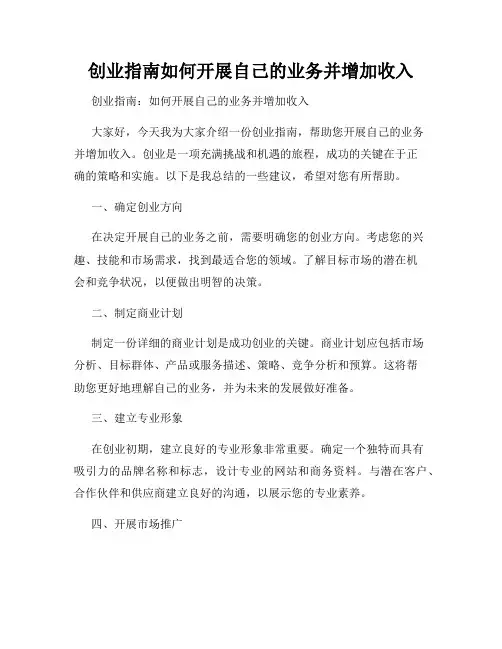 创业指南如何开展自己的业务并增加收入

创业指南：如何开展自己的业务并增加收入

大家好，今天我为大家介绍一份创业指南，帮助您开展自己的业务并增加收入。创业是一项充满挑战和机遇的旅程，成功的关键在于正确的策略和实施。以下是我总结的一些建议，希望对您有所帮助。

一、确定创业方向

在决定开展自己的业务之前，需要明确您的创业方向。考虑您的兴趣、技能和市场需求，找到最适合您的领域。了解目标市场的潜在机会和竞争状况，以便做出明智的决策。

二、制定商业计划

制定一份详细的商业计划是成功创业的关键。商业计划应包括市场分析、目标群体、产品或服务描述、策略、竞争分析和预算。这将帮助您更好地理解自己的业务，并为未来的发展做好准备。

三、建立专业形象

在创业初期，建立良好的专业形象非常重要。确定一个独特而具有吸引力的品牌名称和标志，设计专业的网站和商务资料。与潜在客户、合作伙伴和供应商建立良好的沟通，以展示您的专业素养。

四、开展市场推广